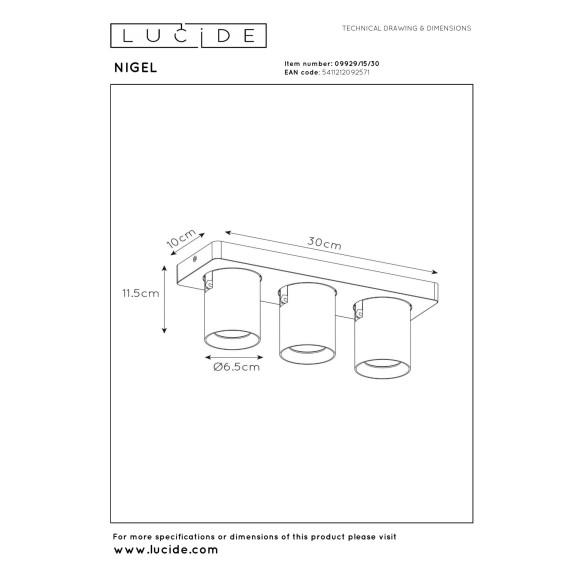 LUCIDE

TECHNICAL DRAWING & DIMENSIONS

NIGEL

Item number: 09929/15/30
EAN code: 5411212092571

10cm

30cm

11.5cm

Ø6.5cm

For more specifications or dimensions of this product please visit
www.lucide.com